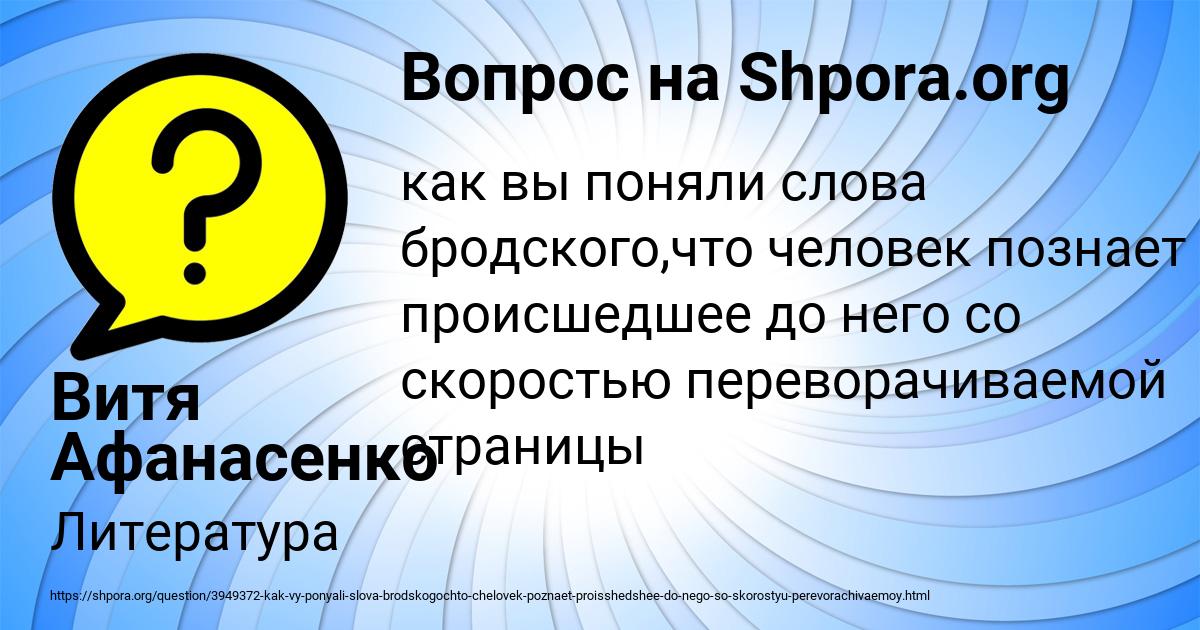 Вопрос на Shpora.org

как вы поняли слова бродского,что человек познает происшедшее до него со скоростью переворачиваемой страницы

Витя Афанасенко

Литература

https://shpora.org/question/3949372-kak-vy-ponyali-slova-brodskogochto-chelovek-poznaet-proisshedshee-do-nego-so-skorostyu-perevorachivaemoy.html